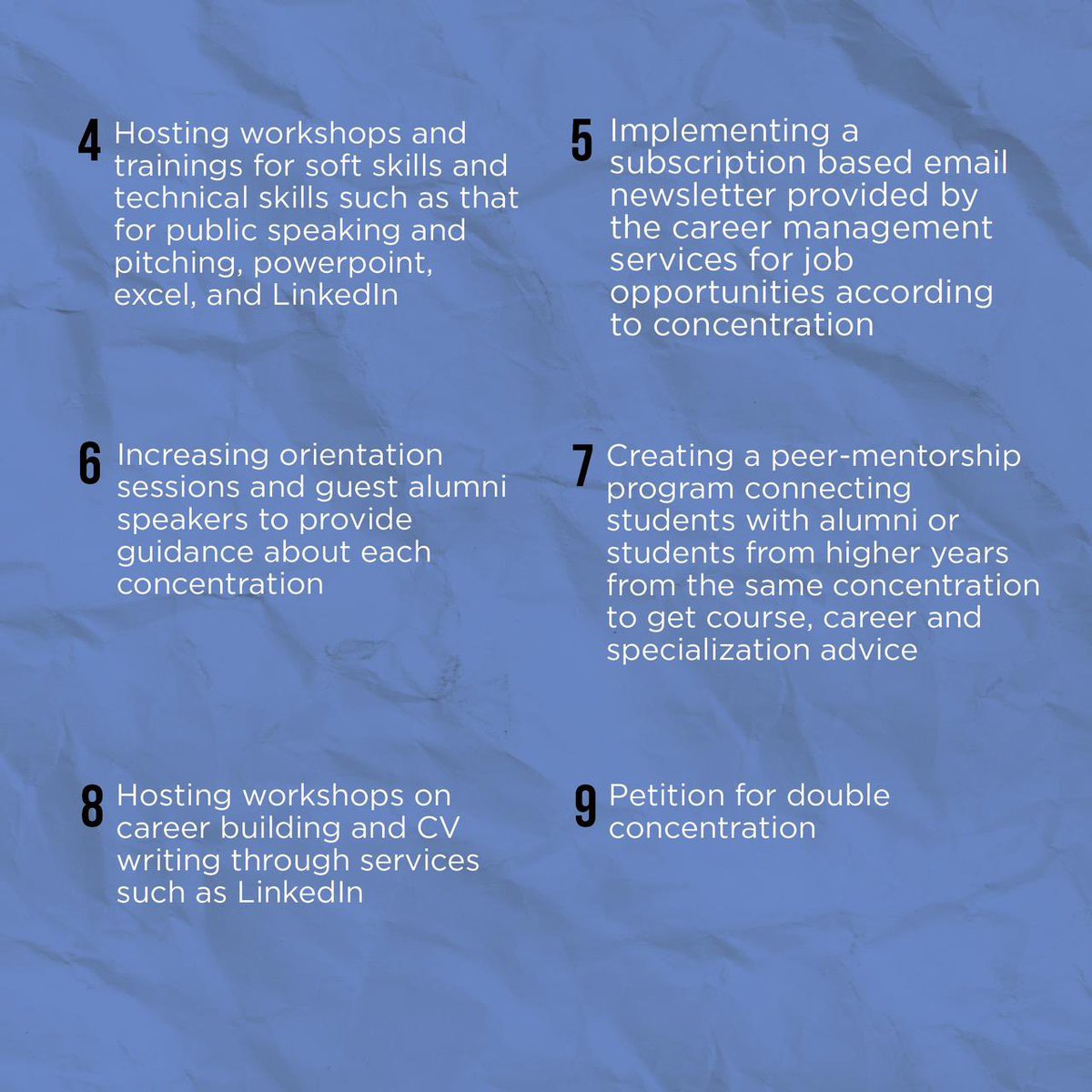 4 Hosting workshops and trainings for soft skills and technical skills such as that for public speaking and pitching, powerpoint, excel, and LinkedIn

5 Implementing a subscription based email newsletter provided by the career management services for job opportunities according to concentration

6 Increasing orientation sessions and guest alumni speakers to provide guidance about each concentration

7 Creating a peer-mentorship program connecting students with alumni or students from higher years from the same concentration to get course, career and specialization advice

8 Hosting workshops on career building and CV writing through services such as LinkedIn

9 Petition for double concentration